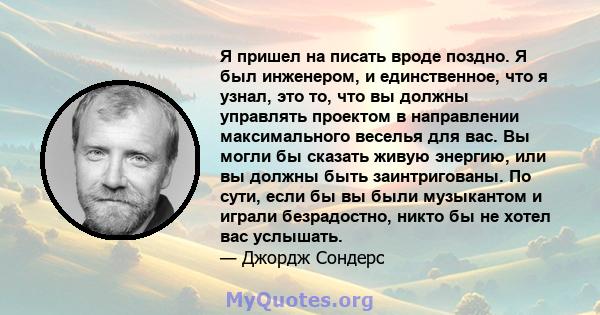 Я пришел на писать вроде поздно. Я был инженером, и единственное, что я узнал, это то, что вы должны управлять проектом в направлении максимального веселья для вас. Вы могли бы сказать живую энергию, или вы должны быть заинтригованы. По сути, если бы вы были музыкантом и играли безрадостно, никто бы не хотел вас услышать.
— Джордж Сондерс

MyQuotes.org